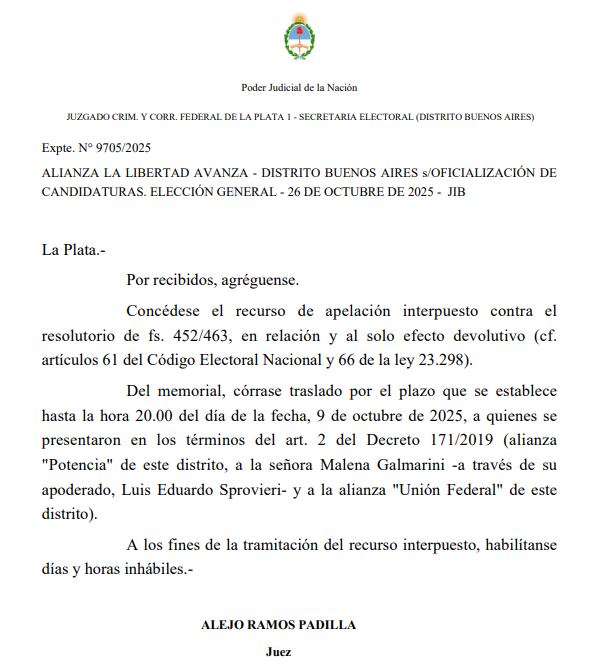 Poder Judicial de la Nación

JUZGADO CRIM. Y CORR. FEDERAL DE LA PLATA 1 - SECRETARIA ELECTORAL (DISTRITO BUENOS AIRES)

Expte. N° 9705/2025

ALIANZA LA LIBERTAD AVANZA - DISTRITO BUENOS AIRES s/OFICIALIZACIÓN DE CANDIDATURAS. ELECCIÓN GENERAL - 26 DE OCTUBRE DE 2025 - JIB

La Plata.-

Por recibidos, agréguense.

Concédese el recurso de apelación interpuesto contra el resolutorio de fs. 452/463, en relación y al solo efecto devolutivo (cf. artículos 61 del Código Electoral Nacional y 66 de la ley 23.298).

Del memorial, córrase traslado por el plazo que se establece hasta la hora 20.00 del día de la fecha, 9 de octubre de 2025, a quienes se presentaron en los términos del art. 2 del Decreto 171/2019 (alianza "Potencia" de este distrito, a la señora Malena Galmarini -a través de su apoderado, Luis Eduardo Sprovieri- y a la alianza "Unión Federal" de este distrito).

A los fines de la tramitación del recurso interpuesto, habilítanse días y horas inhábiles.-

ALEJO RAMOS PADILLA

Juez